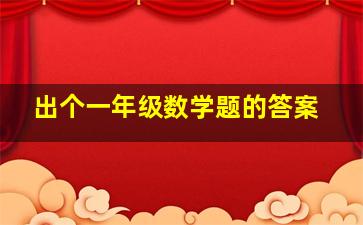 出个一年级数学题的答案